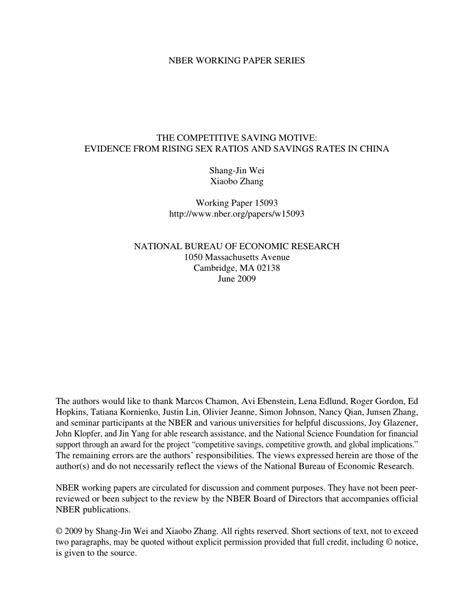 NBER WORKING PAPER SERIES

THE COMPETITIVE SAVING MOTIVE:
EVIDENCE FROM RISING SEX RATIOS AND SAVINGS RATES IN CHINA

Shang-Jin Wei
Xiaobo Zhang

Working Paper 15093
http://www.nber.org/papers/w15093

NATIONAL BUREAU OF ECONOMIC RESEARCH
1050 Massachusetts Avenue
Cambridge, MA 02138
June 2009

The authors would like to thank Marcos Chamon, Avi Ebenstein, Lena Edlund, Roger Gordon, Ed Hopkins, Tatiana Kornienko, Justin Lin, Olivier Jeanne, Simon Johnson, Nancy Qian, Junsen Zhang, and seminar participants at the NBER and various universities for helpful discussions, Joy Glazener, John Klopfer, and Jin Yang for able research assistance, and the National Science Foundation for financial support through an award for the project "competitive savings, competitive growth, and global implications." The remaining errors are the authors' responsibilities. The views expressed herein are those of the author(s) and do not necessarily reflect the views of the National Bureau of Economic Research.

NBER working papers are circulated for discussion and comment purposes. They have not been peer-reviewed or been subject to the review by the NBER Board of Directors that accompanies official NBER publications.

© 2009 by Shang-Jin Wei and Xiaobo Zhang. All rights reserved. Short sections of text, not to exceed two paragraphs, may be quoted without explicit permission provided that full credit, including © notice, is given to the source.